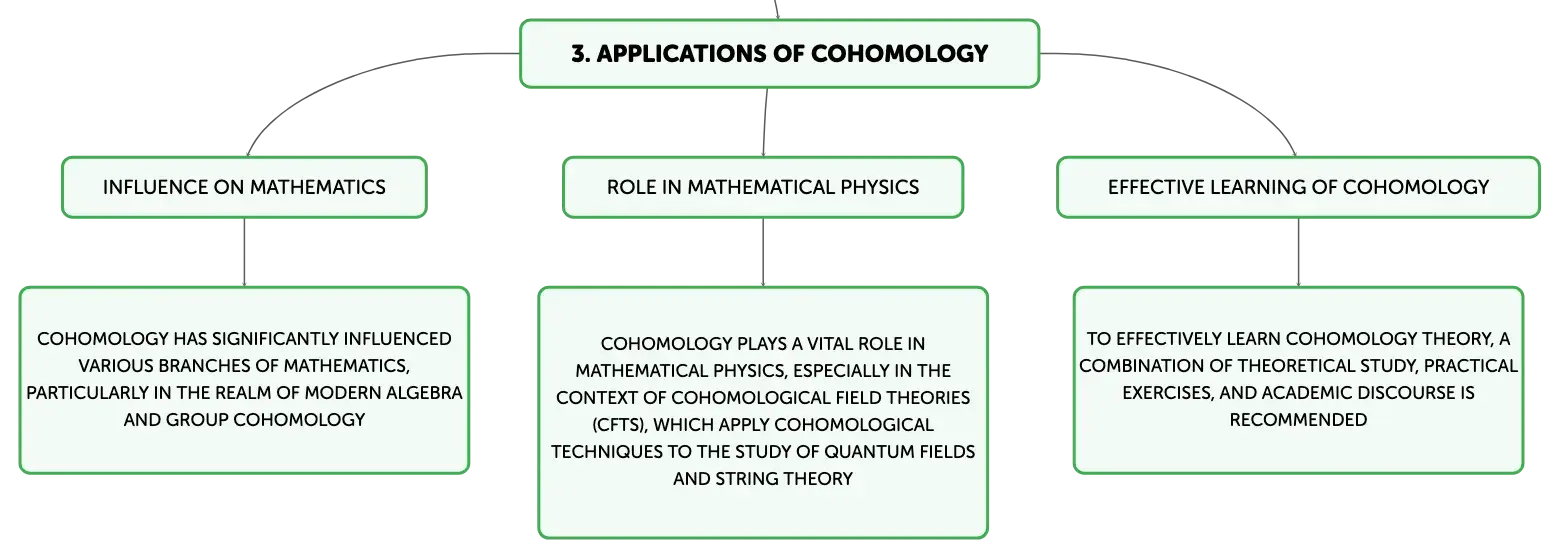 3. APPLICATIONS OF COHOMOLOGY

INFLUENCE ON MATHEMATICS

COHOMOLOGY HAS SIGNIFICANTLY INFLUENCED VARIOUS BRANCHES OF MATHEMATICS, PARTICULARLY IN THE REALM OF MODERN ALGEBRA AND GROUP COHOMOLOGY

ROLE IN MATHEMATICAL PHYSICS

COHOMOLOGY PLAYS A VITAL ROLE IN MATHEMATICAL PHYSICS, ESPECIALLY IN THE CONTEXT OF COHOMOLOGICAL FIELD THEORIES (CFTS), WHICH APPLY COHOMOLOGICAL TECHNIQUES TO THE STUDY OF QUANTUM FIELDS AND STRING THEORY

EFFECTIVE LEARNING OF COHOMOLOGY

TO EFFECTIVELY LEARN COHOMOLOGY THEORY, A COMBINATION OF THEORETICAL STUDY, PRACTICAL EXERCISES, AND ACADEMIC DISCOURSE IS RECOMMENDED